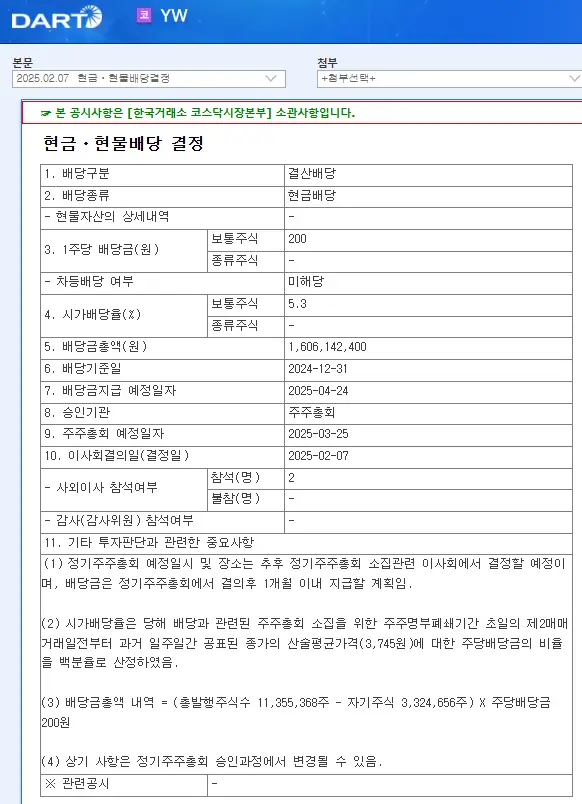 DART 코 YW

본문
2025.02.07 현금ㆍ현물배당결정

첨부
+첨부선택+

☞ 본 공시사항은 [한국거래소 코스닥시장본부] 소관사항입니다.

현금ㆍ현물배당 결정

| 1. 배당구분 | | 결산배당 |
|---|---|---|
| 2. 배당종류 | | 현금배당 |
| - 현물자산의 상세내역 | | - |
| 3. 1주당 배당금(원) | 보통주식 | 200 |
| | 종류주식 | - |
| - 차등배당 여부 | | 미해당 |
| 4. 시가배당율(%) | 보통주식 | 5.3 |
| | 종류주식 | - |
| 5. 배당금총액(원) | | 1,606,142,400 |
| 6. 배당기준일 | | 2024-12-31 |
| 7. 배당금지급 예정일자 | | 2025-04-24 |
| 8. 승인기관 | | 주주총회 |
| 9. 주주총회 예정일자 | | 2025-03-25 |
| 10. 이사회결의일(결정일) | | 2025-02-07 |
| - 사외이사 참석여부 | 참석(명) | 2 |
| | 불참(명) | - |
| - 감사(감사위원) 참석여부 | | - |
| 11. 기타 투자판단과 관련한 중요사항 | | |

(1) 정기주주총회 예정일시 및 장소는 추후 정기주주총회 소집관련 이사회에서 결정할 예정이며, 배당금은 정기주주총회에서 결의후 1개월 이내 지급할 계획임.

(2) 시가배당율은 당해 배당과 관련된 주주총회 소집을 위한 주주명부폐쇄기간 초일의 제2매매거래일전부터 과거 일주일간 공표된 종가의 산술평균가격(3,745원)에 대한 주당배당금의 비율을 백분율로 산정하였음.

(3) 배당금총액 내역 = (총발행주식수 11,355,368주 - 자기주식 3,324,656주) X 주당배당금 200원

(4) 상기 사항은 정기주주총회 승인과정에서 변경될 수 있음.

| ※ 관련공시 | - |
|---|---|